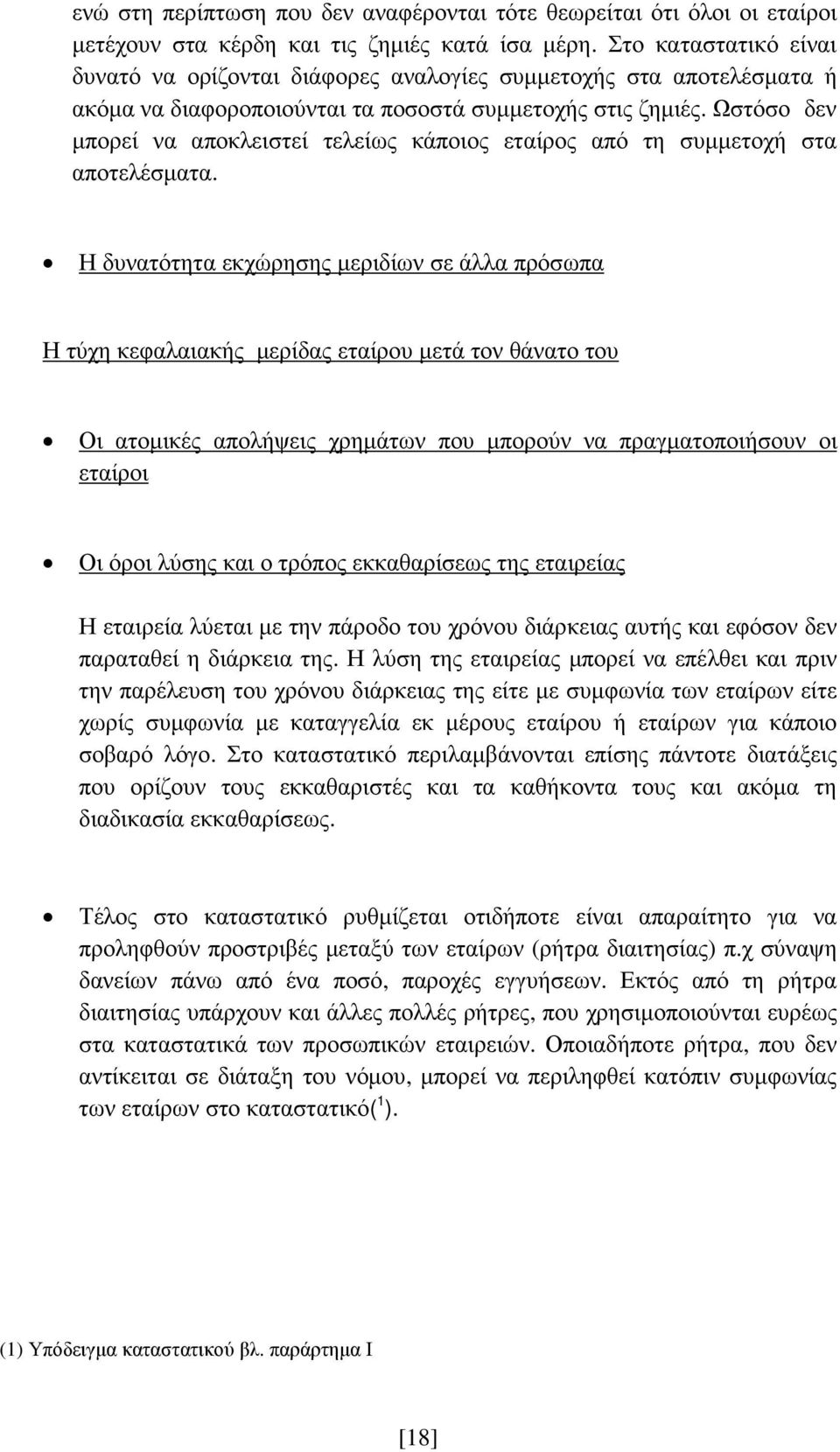 ενώ στη περίπτωση που δεν αναφέρονται τότε θεωρείται ότι όλοι οι εταίροι μετέχουν στα κέρδη και τις ζημιές κατά ίσα μέρη. Στο καταστατικό είναι δυνατό να ορίζονται διάφορες αναλογίες συμμετοχής στα αποτελέσματα ή ακόμα να διαφοροποιούνται τα ποσοστά συμμετοχής στις ζημιές. Ωστόσο δεν μπορεί να αποκλειστεί τελείως κάποιος εταίρος από τη συμμετοχή στα αποτελέσματα.

• Η δυνατότητα εκχώρησης μεριδίων σε άλλα πρόσωπα

Η τύχη κεφαλαιακής μερίδας εταίρου μετά τον θάνατο του

• Οι ατομικές απολήψεις χρημάτων που μπορούν να πραγματοποιήσουν οι εταίροι

• Οι όροι λύσης και ο τρόπος εκκαθαρίσεως της εταιρείας

Η εταιρεία λύεται με την πάροδο του χρόνου διάρκειας αυτής και εφόσον δεν παραταθεί η διάρκεια της. Η λύση της εταιρείας μπορεί να επέλθει και πριν την παρέλευση του χρόνου διάρκειας της είτε με συμφωνία των εταίρων είτε χωρίς συμφωνία με καταγγελία εκ μέρους εταίρου ή εταίρων για κάποιο σοβαρό λόγο. Στο καταστατικό περιλαμβάνονται επίσης πάντοτε διατάξεις που ορίζουν τους εκκαθαριστές και τα καθήκοντα τους και ακόμα τη διαδικασία εκκαθαρίσεως.

• Τέλος στο καταστατικό ρυθμίζεται οτιδήποτε είναι απαραίτητο για να προληφθούν προστριβές μεταξύ των εταίρων (ρήτρα διαιτησίας) π.χ σύναψη δανείων πάνω από ένα ποσό, παροχές εγγυήσεων. Εκτός από τη ρήτρα διαιτησίας υπάρχουν και άλλες πολλές ρήτρες, που χρησιμοποιούνται ευρέως στα καταστατικά των προσωπικών εταιρειών. Οποιαδήποτε ρήτρα, που δεν αντίκειται σε διάταξη του νόμου, μπορεί να περιληφθεί κατόπιν συμφωνίας των εταίρων στο καταστατικό($^1$).

(1) Υπόδειγμα καταστατικού βλ. παράρτημα Ι

[18]